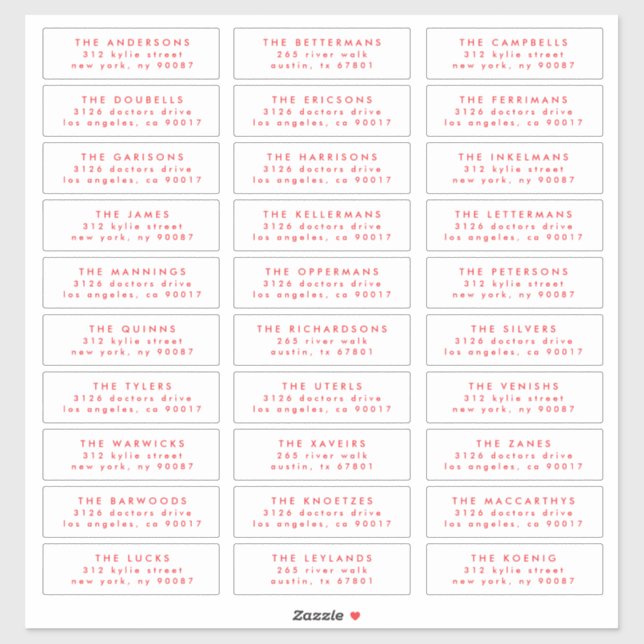 THE ANDERSONS
312 kylie street
new york, ny 90087

THE BETTERMANS
265 river walk
austin, tx 67801

THE CAMPBELLS
312 kylie street
new york, ny 90087

THE DOUBELLS
3126 doctors drive
los angeles, ca 90017

THE ERICSONS
3126 doctors drive
los angeles, ca 90017

THE FERRIMANS
3126 doctors drive
los angeles, ca 90017

THE GARISONS
3126 doctors drive
los angeles, ca 90017

THE HARRISONS
3126 doctors drive
los angeles, ca 90017

THE INKELMANS
312 kylie street
new york, ny 90087

THE JAMES
312 kylie street
new york, ny 90087

THE KELLERMANS
3126 doctors drive
los angeles, ca 90017

THE LETTERMANS
3126 doctors drive
los angeles, ca 90017

THE MANNINGS
3126 doctors drive
los angeles, ca 90017

THE OPPERMANS
3126 doctors drive
los angeles, ca 90017

THE PETERSONS
312 kylie street
new york, ny 90087

THE QUINNS
312 kylie street
new york, ny 90087

THE RICHARDSONS
265 river walk
austin, tx 67801

THE SILVERS
3126 doctors drive
los angeles, ca 90017

THE TYLERS
3126 doctors drive
los angeles, ca 90017

THE UTERLS
3126 doctors drive
los angeles, ca 90017

THE VENISHS
312 kylie street
new york, ny 90087

THE WARWICKS
312 kylie street
new york, ny 90087

THE XAVEIRS
265 river walk
austin, tx 67801

THE ZANES
3126 doctors drive
los angeles, ca 90017

THE BARWOODS
3126 doctors drive
los angeles, ca 90017

THE KNOETZES
3126 doctors drive
los angeles, ca 90017

THE MACCARTHYS
3126 doctors drive
los angeles, ca 90017

THE LUCKS
312 kylie street
new york, ny 90087

THE LEYLANDS
265 river walk
austin, tx 67801

THE KOENIG
312 kylie street
new york, ny 90087

Zazzle